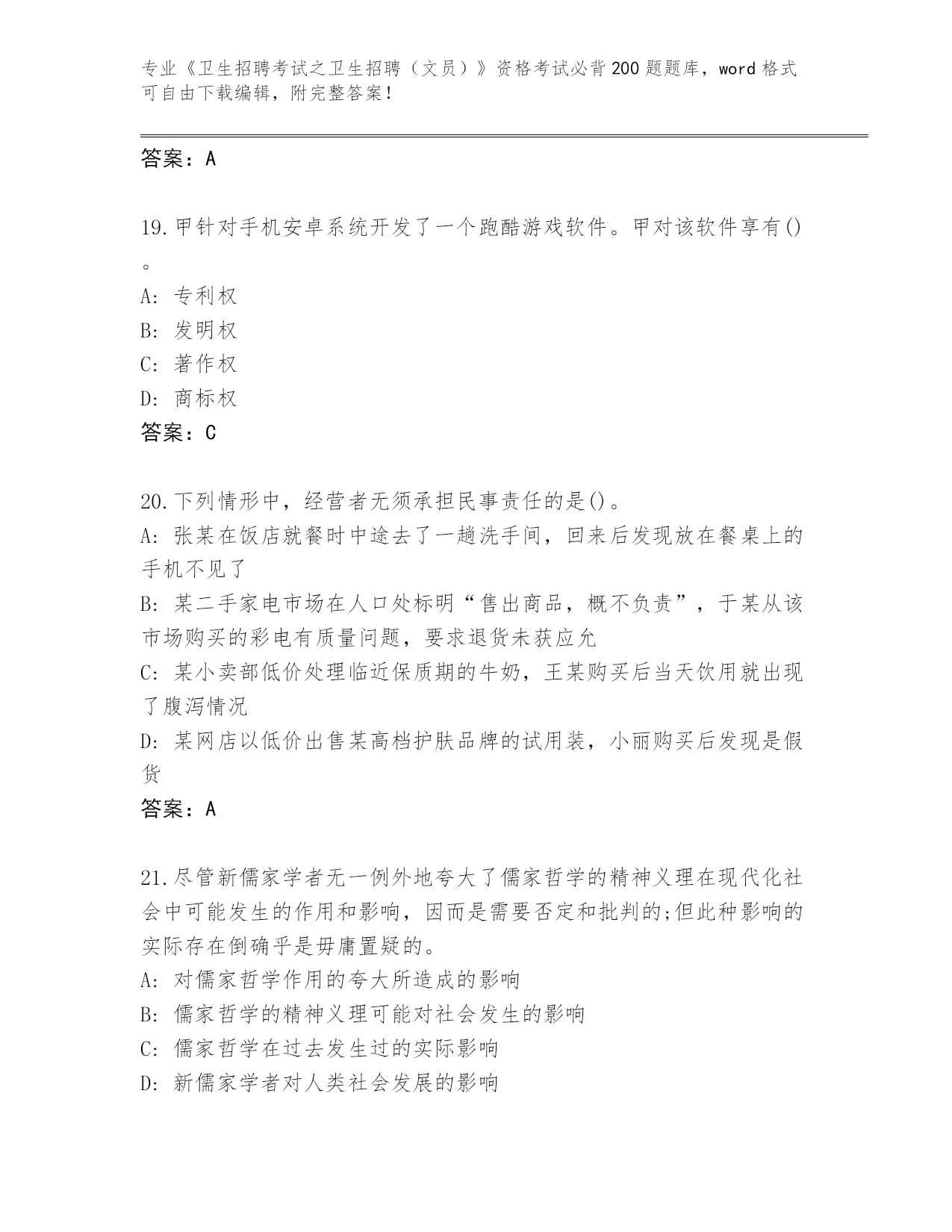 专业《卫生招聘考试之卫生招聘（文员）》资格考试必背200题题库，word格式可自由下载编辑，附完整答案！

答案：A

19.甲针对手机安卓系统开发了一个跑酷游戏软件。甲对该软件享有()。

A: 专利权

B: 发明权

C: 著作权

D: 商标权

答案：C

20.下列情形中，经营者无须承担民事责任的是()。

A: 张某在饭店就餐时中途去了一趟洗手间，回来后发现放在餐桌上的手机不见了

B: 某二手家电市场在人口处标明“售出商品，概不负责”，于某从该市场购买的彩电有质量问题，要求退货未获应允

C: 某小卖部低价处理临近保质期的牛奶，王某购买后当天饮用就出现了腹泻情况

D: 某网店以低价出售某高档护肤品牌的试用装，小丽购买后发现是假货

答案：A

21.尽管新儒家学者无一例外地夸大了儒家哲学的精神义理在现代化社会中可能发生的作用和影响，因而是需要否定和批判的;但此种影响的实际存在倒确乎是毋庸置疑的。

A: 对儒家哲学作用的夸大所造成的影响

B: 儒家哲学的精神义理可能对社会发生的影响

C: 儒家哲学在过去发生过的实际影响

D: 新儒家学者对人类社会发展的影响